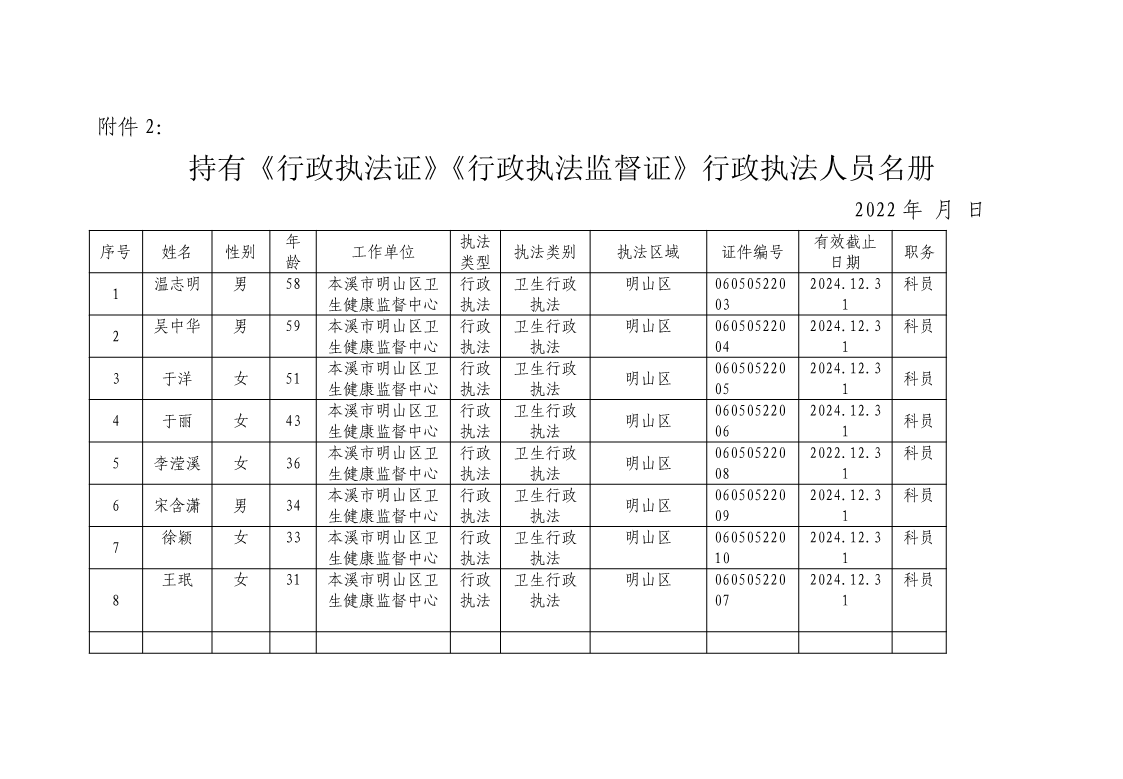 附件 2:

持有《行政执法证》《行政执法监督证》行政执法人员名册

2022 年 月 日

| 序号 | 姓名 | 性别 | 年龄 | 工作单位 | 执法类型 | 执法类别 | 执法区域 | 证件编号 | 有效截止日期 | 职务 |
|---|---|---|---|---|---|---|---|---|---|---|
| 1 | 温志明 | 男 | 58 | 本溪市明山区卫生健康监督中心 | 行政执法 | 卫生行政执法 | 明山区 | 06050522003 | 2024.12.31 | 科员 |
| 2 | 吴中华 | 男 | 59 | 本溪市明山区卫生健康监督中心 | 行政执法 | 卫生行政执法 | 明山区 | 06050522004 | 2024.12.31 | 科员 |
| 3 | 于洋 | 女 | 51 | 本溪市明山区卫生健康监督中心 | 行政执法 | 卫生行政执法 | 明山区 | 06050522005 | 2024.12.31 | 科员 |
| 4 | 于丽 | 女 | 43 | 本溪市明山区卫生健康监督中心 | 行政执法 | 卫生行政执法 | 明山区 | 06050522006 | 2024.12.31 | 科员 |
| 5 | 李滢溪 | 女 | 36 | 本溪市明山区卫生健康监督中心 | 行政执法 | 卫生行政执法 | 明山区 | 06050522008 | 2022.12.31 | 科员 |
| 6 | 宋含潇 | 男 | 34 | 本溪市明山区卫生健康监督中心 | 行政执法 | 卫生行政执法 | 明山区 | 06050522009 | 2024.12.31 | 科员 |
| 7 | 徐颖 | 女 | 33 | 本溪市明山区卫生健康监督中心 | 行政执法 | 卫生行政执法 | 明山区 | 06050522010 | 2024.12.31 | 科员 |
| 8 | 王珉 | 女 | 31 | 本溪市明山区卫生健康监督中心 | 行政执法 | 卫生行政执法 | 明山区 | 06050522007 | 2024.12.31 | 科员 |
| | | | | | | | | | | |